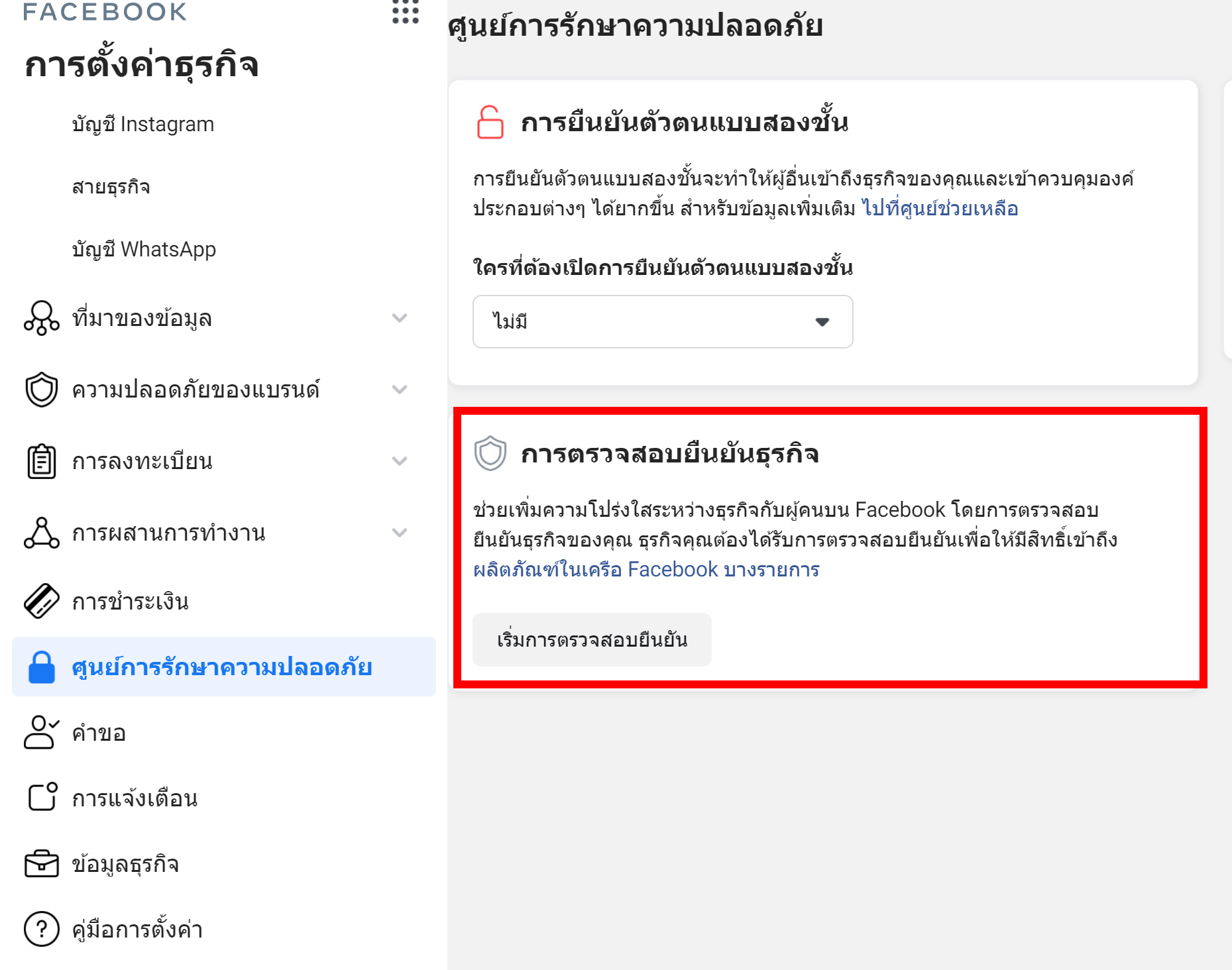 FACEBOOK

การตั้งค่าธุรกิจ

บัญชี Instagram

สายธุรกิจ

บัญชี WhatsApp

ที่มาของข้อมูล

ความปลอดภัยของแบรนด์

การลงทะเบียน

การผสานการทำงาน

การชำระเงิน

ศูนย์การรักษาความปลอดภัย

คำขอ

การแจ้งเตือน

ข้อมูลธุรกิจ

คู่มือการตั้งค่า

ศูนย์การรักษาความปลอดภัย

การยืนยันตัวตนแบบสองชั้น

การยืนยันตัวตนแบบสองชั้นจะทำให้ผู้อื่นเข้าถึงธุรกิจของคุณและเข้าควบคุมองค์ประกอบต่างๆ ได้ยากขึ้น สำหรับข้อมูลเพิ่มเติม ไปที่ศูนย์ช่วยเหลือ

ใครที่ต้องเปิดการยืนยันตัวตนแบบสองชั้น

ไม่มี

การตรวจสอบยืนยันธุรกิจ

ช่วยเพิ่มความโปร่งใสระหว่างธุรกิจกับผู้คนบน Facebook โดยการตรวจสอบยืนยันธุรกิจของคุณ ธุรกิจคุณต้องได้รับการตรวจสอบยืนยันเพื่อให้มีสิทธิ์เข้าถึง ผลิตภัณฑ์ในเครือ Facebook บางรายการ

เริ่มการตรวจสอบยืนยัน